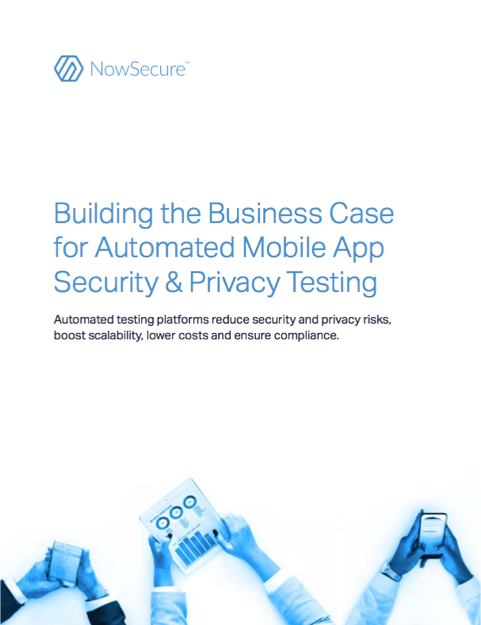 NowSecure™

Building the Business Case for Automated Mobile App Security & Privacy Testing

Automated testing platforms reduce security and privacy risks, boost scalability, lower costs and ensure compliance.